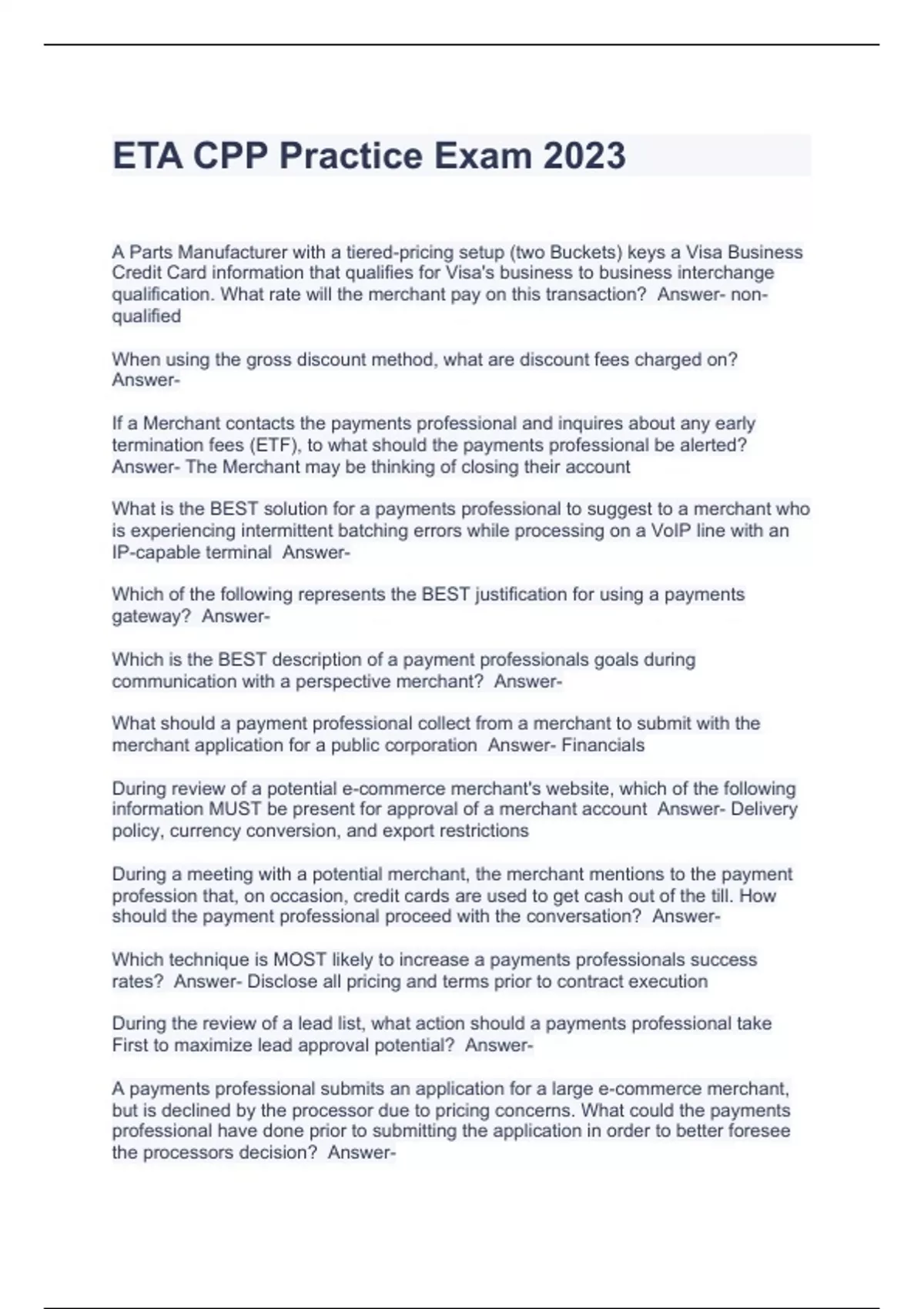 ETA CPP Practice Exam 2023

A Parts Manufacturer with a tiered-pricing setup (two Buckets) keys a Visa Business Credit Card information that qualifies for Visa's business to business interchange qualification. What rate will the merchant pay on this transaction?  Answer- non-qualified

When using the gross discount method, what are discount fees charged on?  Answer-

If a Merchant contacts the payments professional and inquires about any early termination fees (ETF), to what should the payments professional be alerted?  Answer- The Merchant may be thinking of closing their account

What is the BEST solution for a payments professional to suggest to a merchant who is experiencing intermittent batching errors while processing on a VoIP line with an IP-capable terminal  Answer-

Which of the following represents the BEST justification for using a payments gateway?  Answer-

Which is the BEST description of a payment professionals goals during communication with a perspective merchant?  Answer-

What should a payment professional collect from a merchant to submit with the merchant application for a public corporation  Answer- Financials

During review of a potential e-commerce merchant's website, which of the following information MUST be present for approval of a merchant account  Answer- Delivery policy, currency conversion, and export restrictions

During a meeting with a potential merchant, the merchant mentions to the payment profession that, on occasion, credit cards are used to get cash out of the till. How should the payment professional proceed with the conversation?  Answer-

Which technique is MOST likely to increase a payments professionals success rates?  Answer- Disclose all pricing and terms prior to contract execution

During the review of a lead list, what action should a payments professional take First to maximize lead approval potential?  Answer-

A payments professional submits an application for a large e-commerce merchant, but is declined by the processor due to pricing concerns. What could the payments professional have done prior to submitting the application in order to better foresee the processors decision?  Answer-